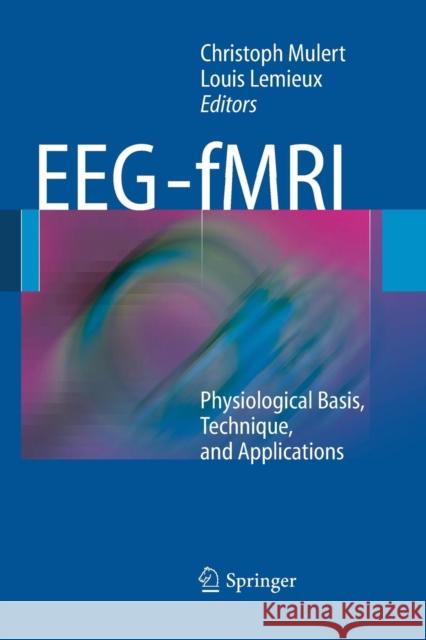 Christoph Mulert
Louis Lemieux
Editors

EEG-fMRI

Physiological Basis, Technique, and Applications

Springer